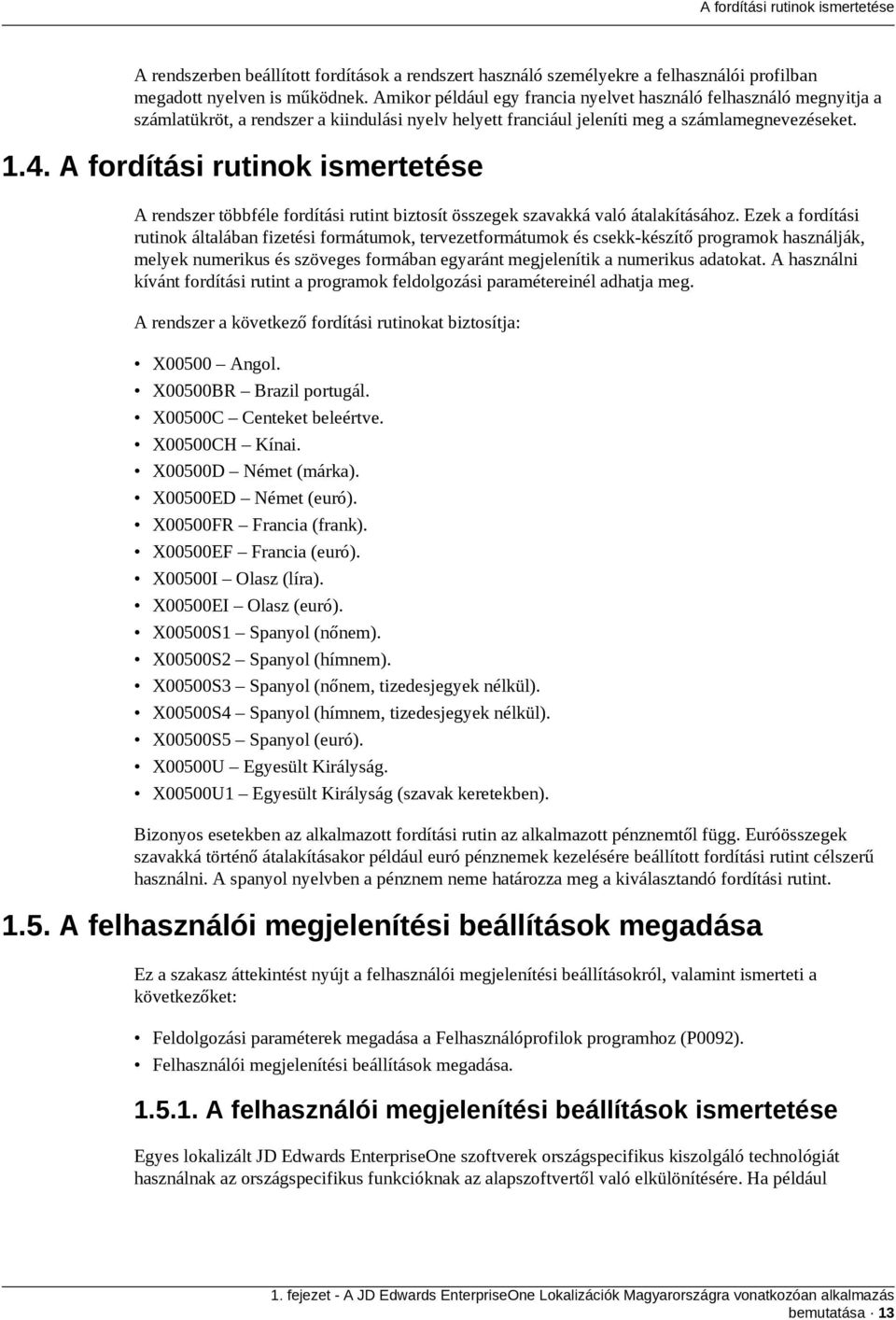 A fordítási rutinok ismertetése

A rendszerben beállított fordítások a rendszert használó személyekre a felhasználói profilban megadott nyelven is működnek. Amikor például egy francia nyelvet használó felhasználó megnyitja a számlatükröt, a rendszer a kiindulási nyelv helyett franciául jeleníti meg a számlamegnevezéseket.

1.4. A fordítási rutinok ismertetése

A rendszer többféle fordítási rutint biztosít összegek szavakká való átalakításához. Ezek a fordítási rutinok általában fizetési formátumok, tervezetformátumok és csekk-készítő programok használják, melyek numerikus és szöveges formában egyaránt megjelenítik a numerikus adatokat. A használni kívánt fordítási rutint a programok feldolgozási paramétereinél adhatja meg.

A rendszer a következő fordítási rutinokat biztosítja:

• X00500 – Angol.
• X00500BR – Brazil portugál.
• X00500C – Centeket beleértve.
• X00500CH – Kínai.
• X00500D – Német (márka).
• X00500ED – Német (euró).
• X00500FR – Francia (frank).
• X00500EF – Francia (euró).
• X00500I – Olasz (líra).
• X00500EI – Olasz (euró).
• X00500S1 – Spanyol (nőnem).
• X00500S2 – Spanyol (hímnem).
• X00500S3 – Spanyol (nőnem, tizedesjegyek nélkül).
• X00500S4 – Spanyol (hímnem, tizedesjegyek nélkül).
• X00500S5 – Spanyol (euró).
• X00500U – Egyesült Királyság.
• X00500U1 – Egyesült Királyság (szavak keretekben).

Bizonyos esetekben az alkalmazott fordítási rutin az alkalmazott pénznemtől függ. Euróösszegek szavakká történő átalakításakor például euró pénznemek kezelésére beállított fordítási rutint célszerű használni. A spanyol nyelvben a pénznem neme határozza meg a kiválasztandó fordítási rutint.

1.5. A felhasználói megjelenítési beállítások megadása

Ez a szakasz áttekintést nyújt a felhasználói megjelenítési beállításokról, valamint ismerteti a következőket:

• Feldolgozási paraméterek megadása a Felhasználóprofilok programhoz (P0092).
• Felhasználói megjelenítési beállítások megadása.

1.5.1. A felhasználói megjelenítési beállítások ismertetése

Egyes lokalizált JD Edwards EnterpriseOne szoftverek országspecifikus kiszolgáló technológiát használnak az országspecifikus funkcióknak az alapszoftvertől való elkülönítésére. Ha például

1. fejezet - A JD Edwards EnterpriseOne Lokalizációk Magyarországra vonatkozóan alkalmazás bemutatása · 13